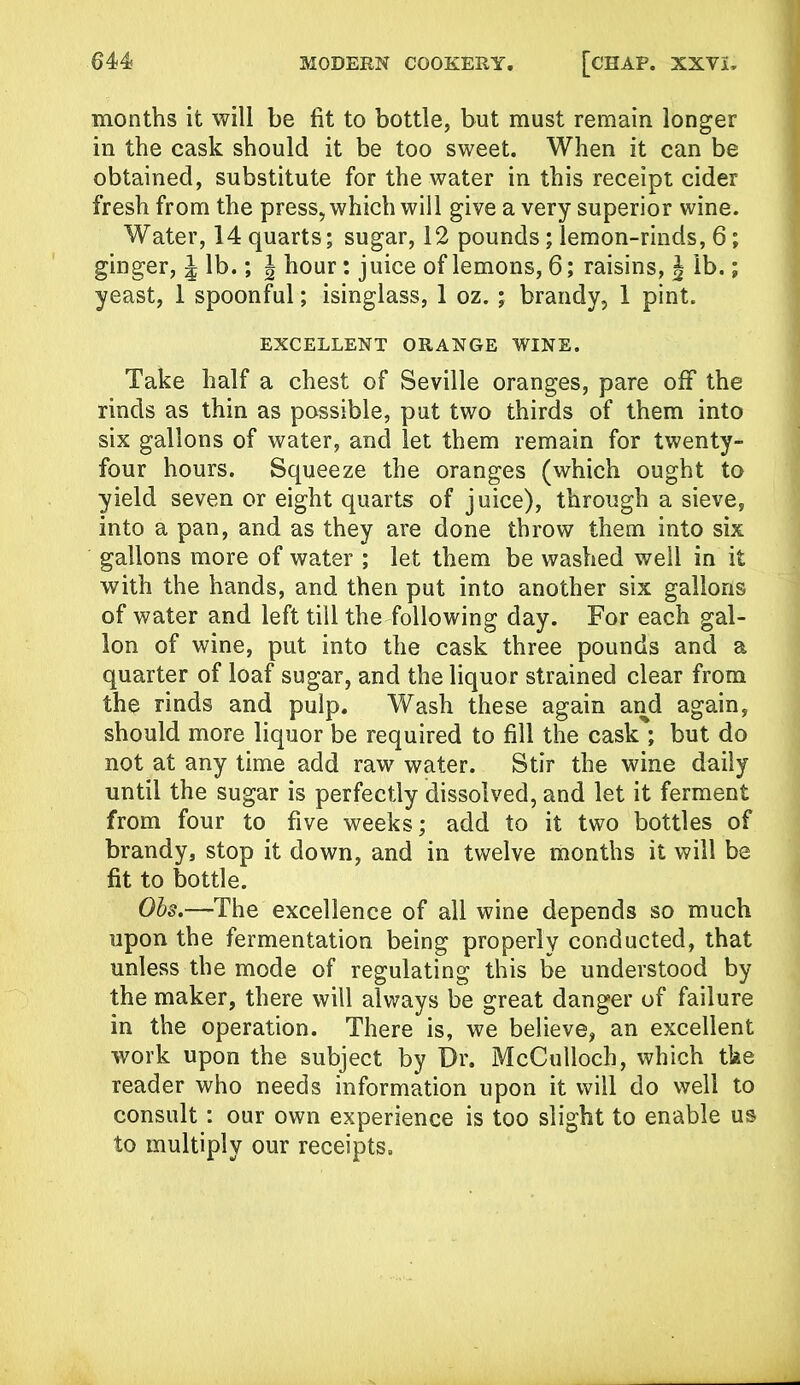 644 MODERN COOKERY. [CHAP. XXVI.

months it will be fit to bottle, but must remain longer in the cask should it be too sweet. When it can be obtained, substitute for the water in this receipt cider fresh from the press, which will give a very superior wine.

Water, 14 quarts; sugar, 12 pounds; lemon-rinds, 6; ginger, $\frac{1}{4}$ lb.; $\frac{1}{2}$ hour: juice of lemons, 6; raisins, $\frac{1}{2}$ lb.; yeast, 1 spoonful; isinglass, 1 oz.; brandy, 1 pint.

EXCELLENT ORANGE WINE.

Take half a chest of Seville oranges, pare off the rinds as thin as possible, put two thirds of them into six gallons of water, and let them remain for twenty-four hours. Squeeze the oranges (which ought to yield seven or eight quarts of juice), through a sieve, into a pan, and as they are done throw them into six gallons more of water; let them be washed well in it with the hands, and then put into another six gallons of water and left till the following day. For each gallon of wine, put into the cask three pounds and a quarter of loaf sugar, and the liquor strained clear from the rinds and pulp. Wash these again and again, should more liquor be required to fill the cask; but do not at any time add raw water. Stir the wine daily until the sugar is perfectly dissolved, and let it ferment from four to five weeks; add to it two bottles of brandy, stop it down, and in twelve months it will be fit to bottle.

Obs.—The excellence of all wine depends so much upon the fermentation being properly conducted, that unless the mode of regulating this be understood by the maker, there will always be great danger of failure in the operation. There is, we believe, an excellent work upon the subject by Dr. McCulloch, which the reader who needs information upon it will do well to consult: our own experience is too slight to enable us to multiply our receipts.